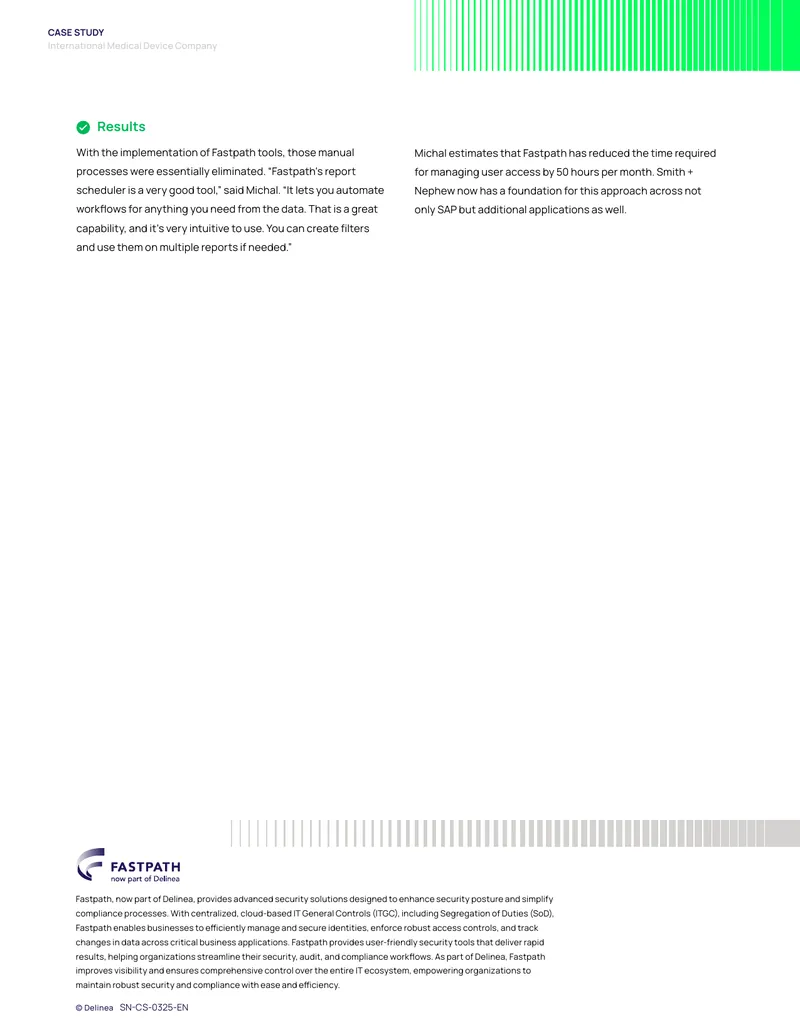 CASE STUDY
International Medical Device Company

Results

With the implementation of Fastpath tools, those manual processes were essentially eliminated. "Fastpath's report scheduler is a very good tool," said Michal. "It lets you automate workflows for anything you need from the data. That is a great capability, and it's very intuitive to use. You can create filters and use them on multiple reports if needed."

Michal estimates that Fastpath has reduced the time required for managing user access by 50 hours per month. Smith + Nephew now has a foundation for this approach across not only SAP but additional applications as well.

FASTPATH
now part of Delinea

Fastpath, now part of Delinea, provides advanced security solutions designed to enhance security posture and simplify compliance processes. With centralized, cloud-based IT General Controls (ITGC), including Segregation of Duties (SoD), Fastpath enables businesses to efficiently manage and secure identities, enforce robust access controls, and track changes in data across critical business applications. Fastpath provides user-friendly security tools that deliver rapid results, helping organizations streamline their security, audit, and compliance workflows. As part of Delinea, Fastpath improves visibility and ensures comprehensive control over the entire IT ecosystem, empowering organizations to maintain robust security and compliance with ease and efficiency.

© Delinea SN-CS-0325-EN